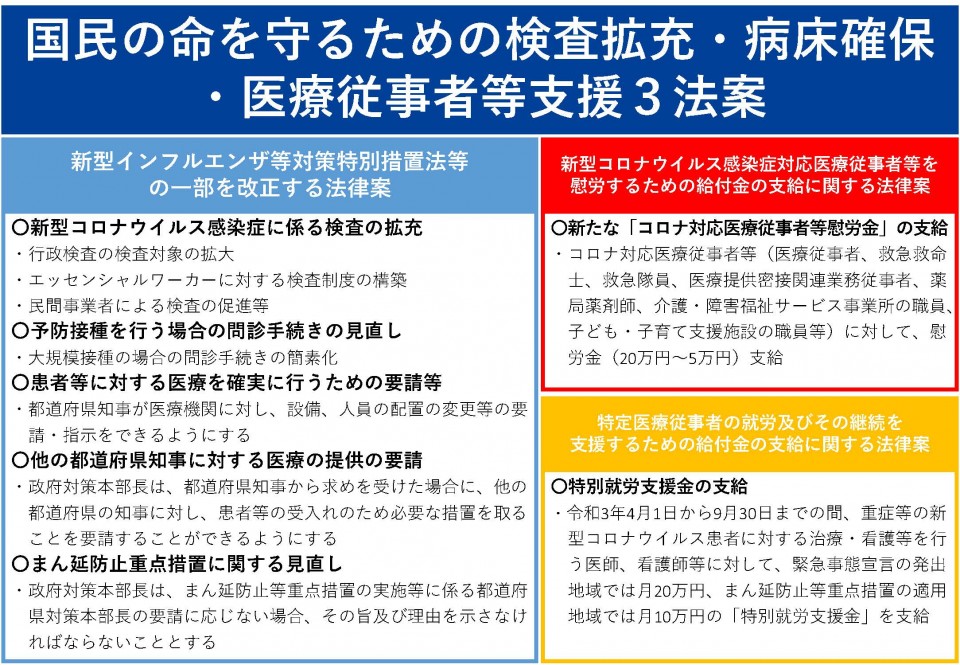 国民の命を守るための検査拡充・病床確保・医療従事者等支援３法案

新型インフルエンザ等対策特別措置法等の一部を改正する法律案

○新型コロナウイルス感染症に係る検査の拡充
・行政検査の検査対象の拡大
・エッセンシャルワーカーに対する検査制度の構築
・民間事業者による検査の促進等
○予防接種を行う場合の問診手続きの見直し
・大規模接種の場合の問診手続きの簡素化
○患者等に対する医療を確実に行うための要請等
・都道府県知事が医療機関に対し、設備、人員の配置の変更等の要請・指示をできるようにする
○他の都道府県知事に対する医療の提供の要請
・政府対策本部長は、都道府県知事から求めを受けた場合に、他の都道府県の知事に対し、患者等の受入れのため必要な措置を取ることを要請することができるようにする
○まん延防止重点措置に関する見直し
・政府対策本部長は、まん延防止等重点措置の実施等に係る都道府県対策本部長の要請に応じない場合、その旨及び理由を示さなければならないこととする

新型コロナウイルス感染症対応医療従事者等を慰労するための給付金の支給に関する法律案

○新たな「コロナ対応医療従事者等慰労金」の支給
・コロナ対応医療従事者等（医療従事者、救急救命士、救急隊員、医療提供密接関連業務従事者、薬局薬剤師、介護・障害福祉サービス事業所の職員、子ども・子育て支援施設の職員等）に対して、慰労金（20万円～5万円）支給

特定医療従事者の就労及びその継続を支援するための給付金の支給に関する法律案

○特別就労支援金の支給
・令和3年4月1日から9月30日までの間、重症等の新型コロナウイルス患者に対する治療・看護等を行う医師、看護師等に対して、緊急事態宣言の発出地域では月20万円、まん延防止等重点措置の適用地域では月10万円の「特別就労支援金」を支給